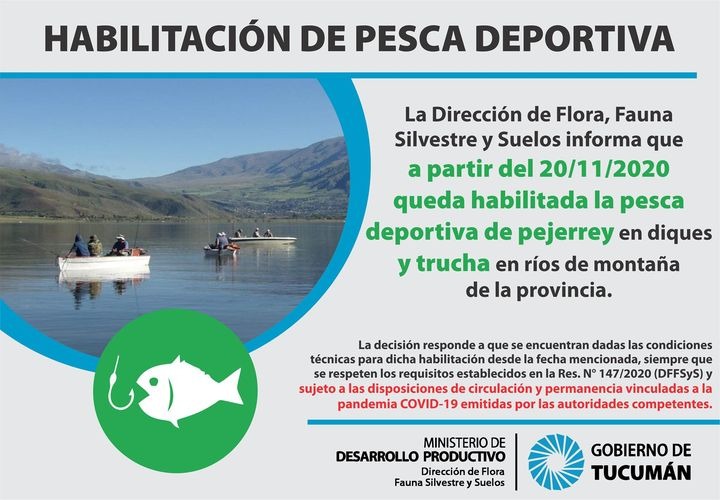 HABILITACIÓN DE PESCA DEPORTIVA

La Dirección de Flora, Fauna Silvestre y Suelos informa que a partir del 20/11/2020 queda habilitada la pesca deportiva de pejerrey en diques y trucha en ríos de montaña de la provincia.

La decisión responde a que se encuentran dadas las condiciones técnicas para dicha habilitación desde la fecha mencionada, siempre que se respeten los requisitos establecidos en la Res. N° 147/2020 (DFFSyS) y sujeto a las disposiciones de circulación y permanencia vinculadas a la pandemia COVID-19 emitidas por las autoridades competentes.

MINISTERIO DE
DESARROLLO PRODUCTIVO
Dirección de Flora
Fauna Silvestre y Suelos

GOBIERNO DE
TUCUMÁN